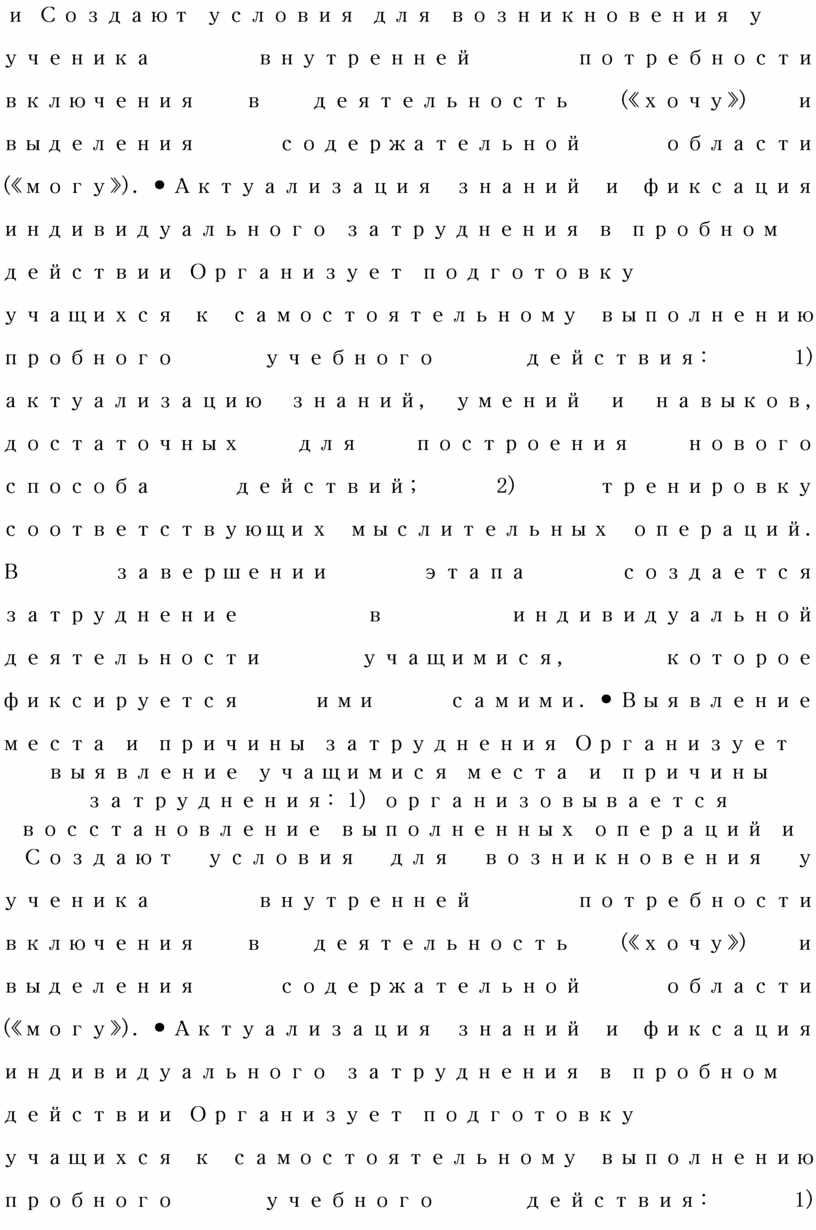 и Создают условия для возникновения у ученика внутренней потребности включения в деятельность («хочу») и выделения содержательной области («могу»). • Актуализация знаний и фиксация индивидуального затруднения в пробном действии Организует подготовку учащихся к самостоятельному выполнению пробного учебного действия: 1) актуализацию знаний, умений и навыков, достаточных для построения нового способа действий; 2) тренировку соответствующих мыслительных операций. В завершении этапа создается затруднение в индивидуальной деятельности учащимися, которое фиксируется ими самими. • Выявление места и причины затруднения Организует выявление учащимися места и причины затруднения: 1) организовывается восстановление выполненных операций и Создают условия для возникновения у ученика внутренней потребности включения в деятельность («хочу») и выделения содержательной области («могу»). • Актуализация знаний и фиксация индивидуального затруднения в пробном действии Организует подготовку учащихся к самостоятельному выполнению пробного учебного действия: 1)